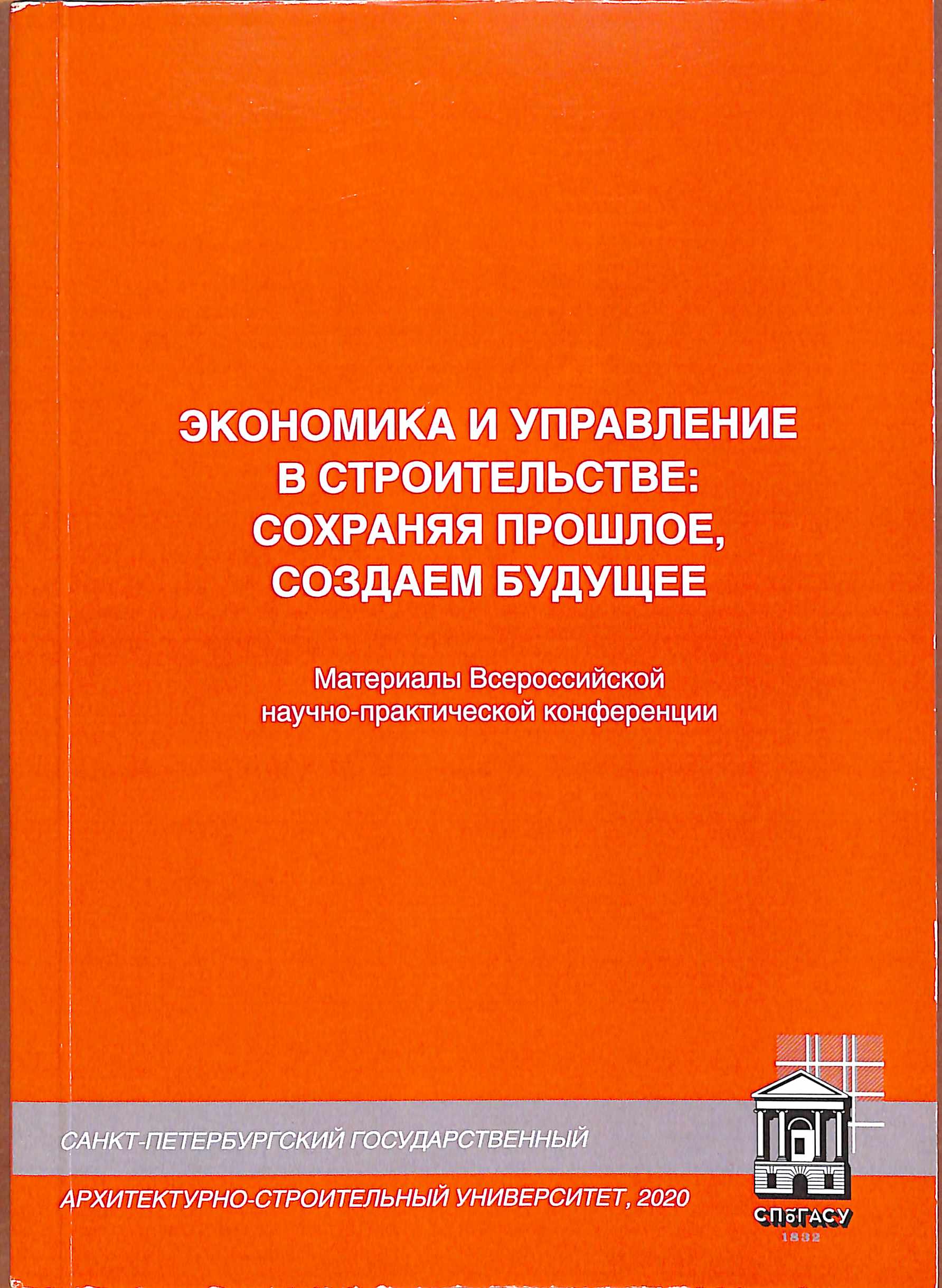 ЭКОНОМИКА И УПРАВЛЕНИЕ В СТРОИТЕЛЬСТВЕ: СОХРАНЯЯ ПРОШЛОЕ, СОЗДАЕМ БУДУЩЕЕ

Материалы Всероссийской научно-практической конференции

САНКТ-ПЕТЕРБУРГСКИЙ ГОСУДАРСТВЕННЫЙ

АРХИТЕКТУРНО-СТРОИТЕЛЬНЫЙ УНИВЕРСИТЕТ, 2020

СПбГАСУ
1832